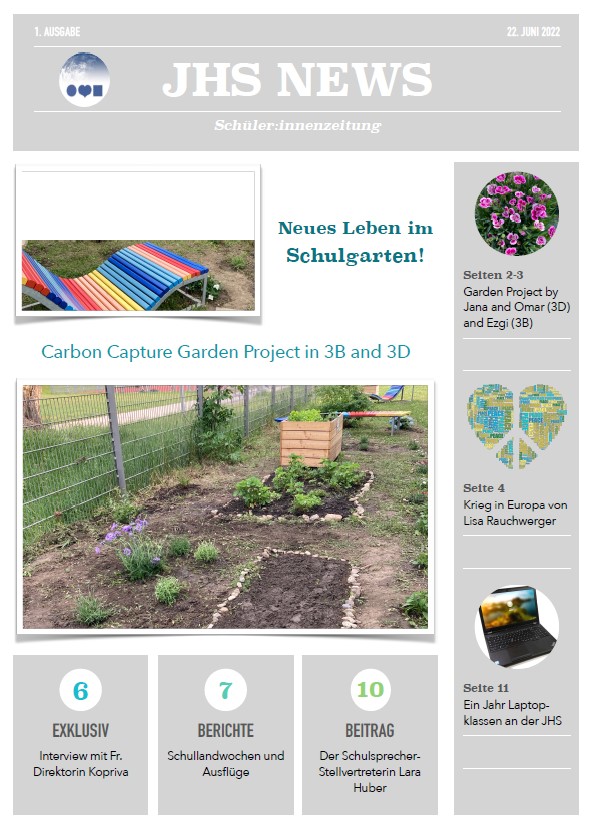 1. AUSGABE

22. JUNI 2022

JHS NEWS

Schüler:innenzeitung

Neues Leben im Schulgarten!

Carbon Capture Garden Project in 3B and 3D

6
EXKLUSIV
Interview mit Fr. Direktorin Kopriva

7
BERICHTE
Schullandwochen und Ausflüge

10
BEITRAG
Der Schulsprecher-Stellvertreterin Lara Huber

Seiten 2-3
Garden Project by Jana and Omar (3D) and Ezgi (3B)

Seite 4
Krieg in Europa von Lisa Rauchwerger

Seite 11
Ein Jahr Laptopklassen an der JHS